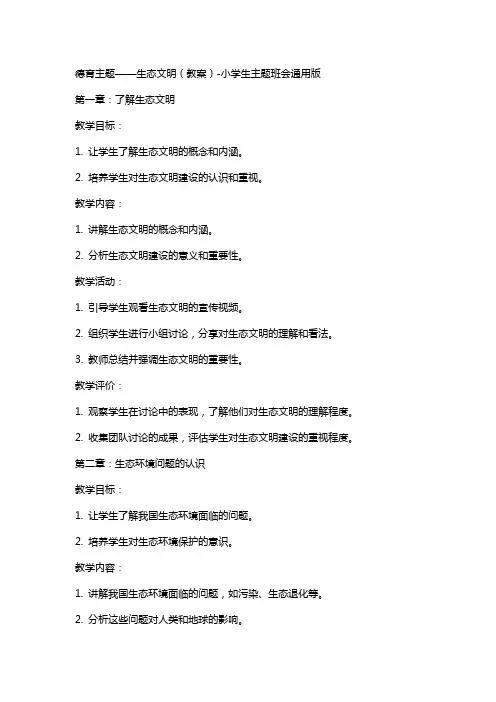 德育主题——生态文明（教案）-小学生主题班会通用版

第一章：了解生态文明

教学目标：

1. 让学生了解生态文明的概念和内涵。

2. 培养学生对生态文明建设的认识和重视。

教学内容：

1. 讲解生态文明的概念和内涵。

2. 分析生态文明建设的意义和重要性。

教学活动：

1. 引导学生观看生态文明的宣传视频。

2. 组织学生进行小组讨论，分享对生态文明的理解和看法。

3. 教师总结并强调生态文明的重要性。

教学评价：

1. 观察学生在讨论中的表现，了解他们对生态文明的理解程度。

2. 收集团队讨论的成果，评估学生对生态文明建设的重视程度。

第二章：生态环境问题的认识

教学目标：

1. 让学生了解我国生态环境面临的问题。

2. 培养学生对生态环境保护的意识。

教学内容：

1. 讲解我国生态环境面临的问题，如污染、生态退化等。

2. 分析这些问题对人类和地球的影响。